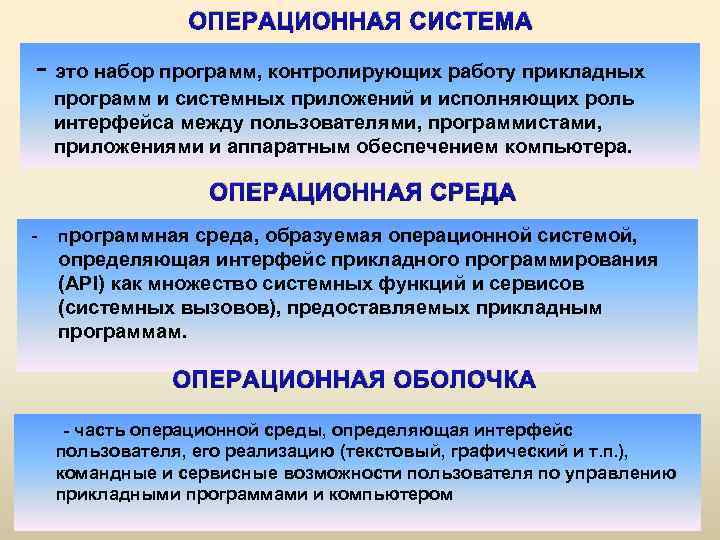 ОПЕРАЦИОННАЯ СИСТЕМА

- это набор программ, контролирующих работу прикладных программ и системных приложений и исполняющих роль интерфейса между пользователями, программистами, приложениями и аппаратным обеспечением компьютера.

ОПЕРАЦИОННАЯ СРЕДА

- программная среда, образуемая операционной системой, определяющая интерфейс прикладного программирования (API) как множество системных функций и сервисов (системных вызовов), предоставляемых прикладным программам.

ОПЕРАЦИОННАЯ ОБОЛОЧКА

- часть операционной среды, определяющая интерфейс пользователя, его реализацию (текстовый, графический и т.п.), командные и сервисные возможности пользователя по управлению прикладными программами и компьютером